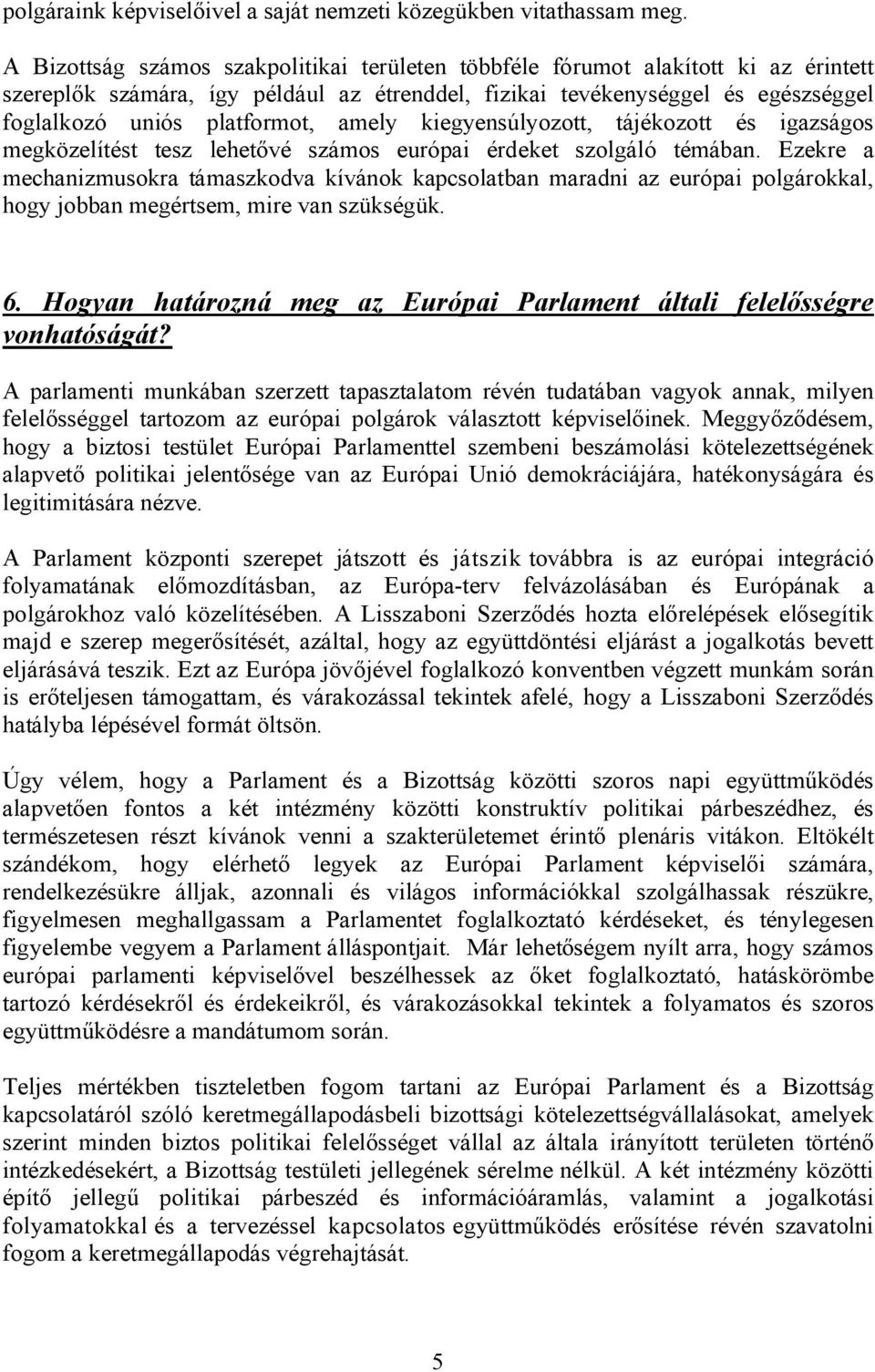 polgáraink képviselőivel a saját nemzeti közegükben vitathassam meg.

A Bizottság számos szakpolitikai területen többféle fórumot alakított ki az érintett szereplők számára, így például az étrenddel, fizikai tevékenységgel és egészséggel foglalkozó uniós platformot, amely kiegyensúlyozott, tájékozott és igazságos megközelítést tesz lehetővé számos európai érdeket szolgáló témában. Ezekre a mechanizmusokra támaszkodva kívánok kapcsolatban maradni az európai polgárokkal, hogy jobban megértsem, mire van szükségük.

6. Hogyan határozná meg az Európai Parlament általi felelősségre vonhatóságát?

A parlamenti munkában szerzett tapasztalatom révén tudatában vagyok annak, milyen felelősséggel tartozom az európai polgárok választott képviselőinek. Meggyőződésem, hogy a biztosi testület Európai Parlamenttel szembeni beszámolási kötelezettségének alapvető politikai jelentősége van az Európai Unió demokráciájára, hatékonyságára és legitimitására nézve.

A Parlament központi szerepet játszott és játszik továbbra is az európai integráció folyamatának előmozdításban, az Európa-terv felvázolásában és Európának a polgárokhoz való közelítésében. A Lisszaboni Szerződés hozta előrelépések elősegítik majd e szerep megerősítését, azáltal, hogy az együttdöntési eljárást a jogalkotás bevett eljárásává teszik. Ezt az Európa jövőjével foglalkozó konventben végzett munkám során is erőteljesen támogattam, és várakozással tekintek afelé, hogy a Lisszaboni Szerződés hatályba lépésével formát öltsön.

Úgy vélem, hogy a Parlament és a Bizottság közötti szoros napi együttműködés alapvetően fontos a két intézmény közötti konstruktív politikai párbeszédhez, és természetesen részt kívánok venni a szakterületemet érintő plenáris vitákon. Eltökélt szándékom, hogy elérhető legyek az Európai Parlament képviselői számára, rendelkezésükre álljak, azonnali és világos információkkal szolgálhassak részükre, figyelmesen meghallgassam a Parlamentet foglalkoztató kérdéseket, és ténylegesen figyelembe vegyem a Parlament álláspontjait. Már lehetőségem nyílt arra, hogy számos európai parlamenti képviselővel beszélhessek az őket foglalkoztató, hatáskörömbe tartozó kérdésekről és érdekeikről, és várakozásokkal tekintek a folyamatos és szoros együttműködésre a mandátumom során.

Teljes mértékben tiszteletben fogom tartani az Európai Parlament és a Bizottság kapcsolatáról szóló keretmegállapodásbeli bizottsági kötelezettségvállalásokat, amelyek szerint minden biztos politikai felelősséget vállal az általa irányított területen történő intézkedésekért, a Bizottság testületi jellegének sérelme nélkül. A két intézmény közötti építő jellegű politikai párbeszéd és információáramlás, valamint a jogalkotási folyamatokkal és a tervezéssel kapcsolatos együttműködés erősítése révén szavatolni fogom a keretmegállapodás végrehajtását.

5